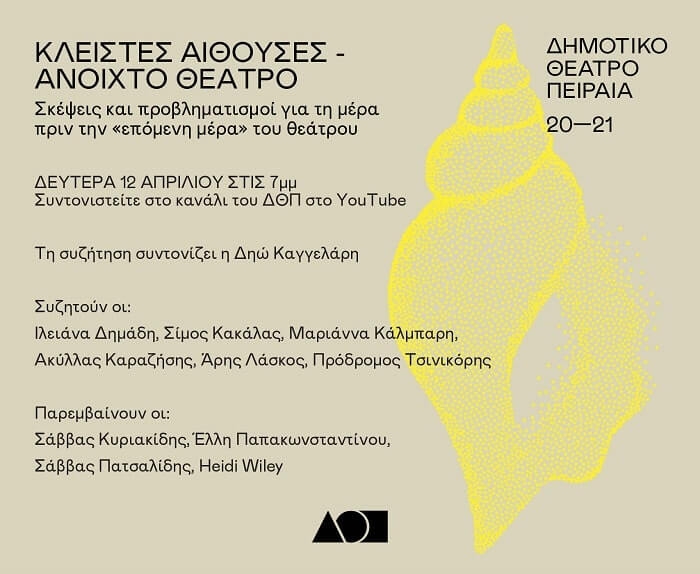 ΚΛΕΙΣΤΕΣ ΑΙΘΟΥΣΕΣ - ΑΝΟΙΧΤΟ ΘΕΑΤΡΟ

Σκέψεις και προβληματισμοί για τη μέρα πριν την «επόμενη μέρα» του θεάτρου

ΔΕΥΤΕΡΑ 12 ΑΠΡΙΛΙΟΥ ΣΤΙΣ 7μμ
Συντονιστείτε στο κανάλι του ΔΘΠ στο YouTube

Τη συζήτηση συντονίζει η Δηώ Καγγελάρη

Συζητούν οι:
Ιλειάνα Δημάδη, Σίμος Κακάλας, Μαριάννα Κάλμπαρη, Ακύλλας Καραζήσης, Άρης Λάσκος, Πρόδρομος Τσινικόρης

Παρεμβαίνουν οι:
Σάββας Κυριακίδης, Έλλη Παπακωνσταντίνου, Σάββας Πατσαλίδης, Heidi Wiley

ΔΗΜΟΤΙΚΟ
ΘΕΑΤΡΟ
ΠΕΙΡΑΙΑ
20—21